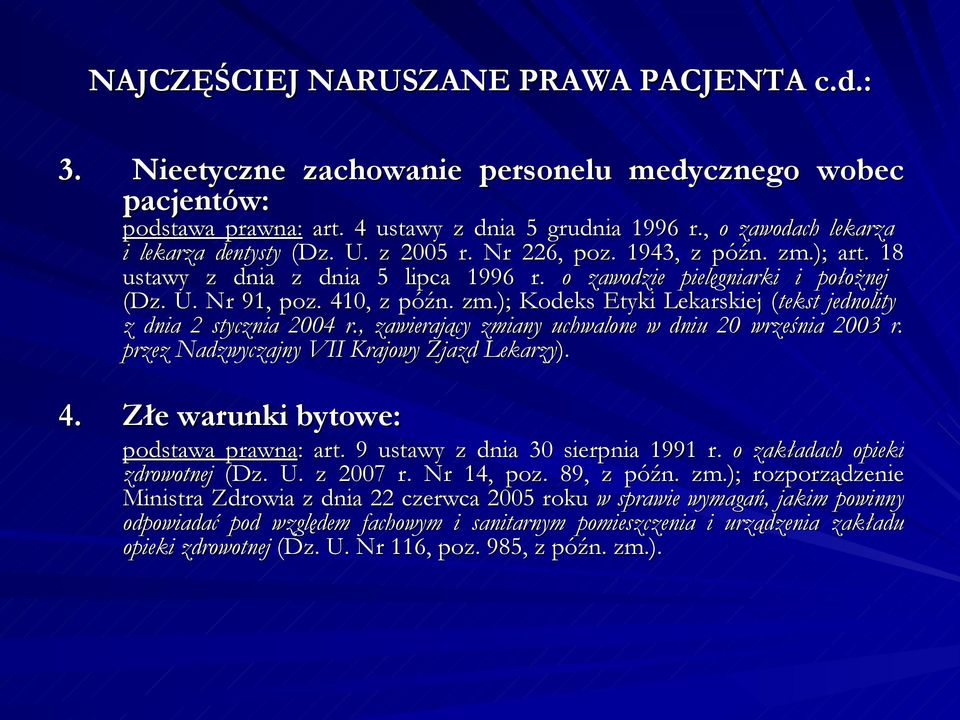 NAJCZĘŚCIEJ NARUSZANE PRAWA PACJENTA c.d.:

3. Nieetyczne zachowanie personelu medycznego wobec pacjentów:
podstawa prawna: art. 4 ustawy z dnia 5 grudnia 1996 r., o zawodach lekarza i lekarza dentysty (Dz. U. z 2005 r. Nr 226, poz. 1943, z późn. zm.); art. 18 ustawy z dnia z dnia 5 lipca 1996 r. o zawodzie pielęgniarki i położnej (Dz. U. Nr 91, poz. 410, z późn. zm.); Kodeks Etyki Lekarskiej (tekst jednolity z dnia 2 stycznia 2004 r., zawierający zmiany uchwalone w dniu 20 września 2003 r. przez Nadzwyczajny VII Krajowy Zjazd Lekarzy).

4. Złe warunki bytowe:
podstawa prawna: art. 9 ustawy z dnia 30 sierpnia 1991 r. o zakładach opieki zdrowotnej (Dz. U. z 2007 r. Nr 14, poz. 89, z późn. zm.); rozporządzenie Ministra Zdrowia z dnia 22 czerwca 2005 roku w sprawie wymagań, jakim powinny odpowiadać pod względem fachowym i sanitarnym pomieszczenia i urządzenia zakładu opieki zdrowotnej (Dz. U. Nr 116, poz. 985, z późn. zm.).